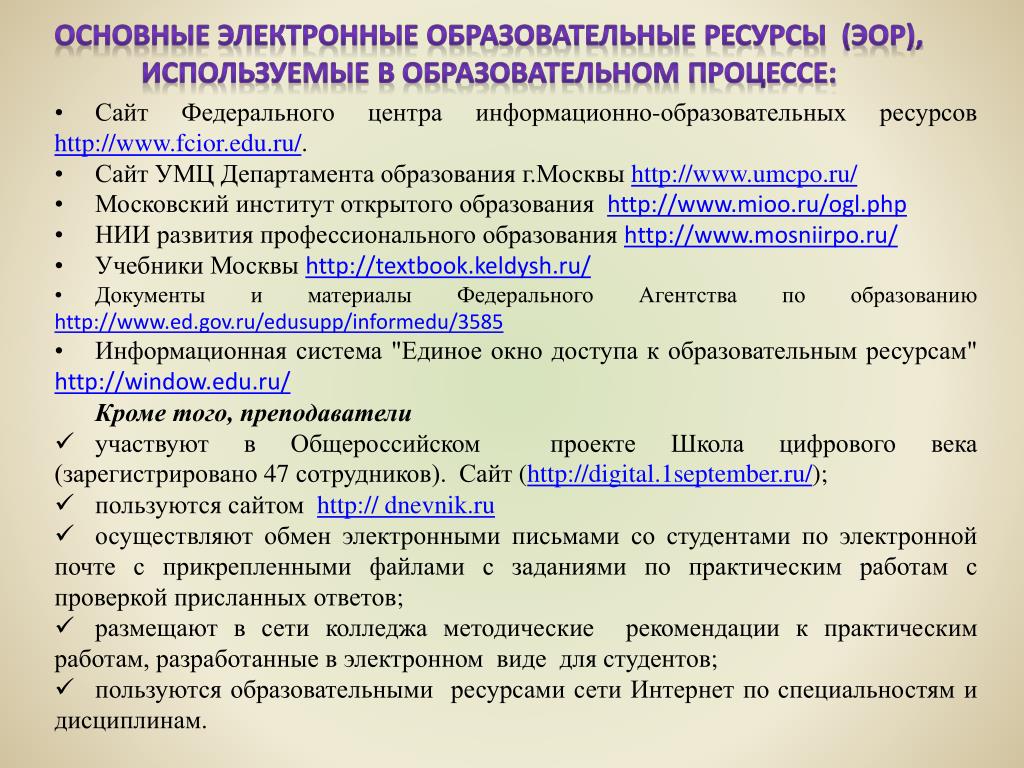 ОСНОВНЫЕ ЭЛЕКТРОННЫЕ ОБРАЗОВАТЕЛЬНЫЕ РЕСУРСЫ (ЭОР), ИСПОЛЬЗУЕМЫЕ В ОБРАЗОВАТЕЛЬНОМ ПРОЦЕССЕ:

• Сайт Федерального центра информационно-образовательных ресурсов http://www.fcior.edu.ru/.
• Сайт УМЦ Департамента образования г.Москвы http://www.umcpo.ru/
• Московский институт открытого образования http://www.mioo.ru/ogl.php
• НИИ развития профессионального образования http://www.mosniirpo.ru/
• Учебники Москвы http://textbook.keldysh.ru/
• Документы и материалы Федерального Агентства по образованию http://www.ed.gov.ru/edusupp/informedu/3585
• Информационная система "Единое окно доступа к образовательным ресурсам" http://window.edu.ru/

Кроме того, преподаватели
✓ участвуют в Общероссийском проекте Школа цифрового века (зарегистрировано 47 сотрудников). Сайт (http://digital.1september.ru/);
✓ пользуются сайтом http:// dnevnik.ru
✓ осуществляют обмен электронными письмами со студентами по электронной почте с прикрепленными файлами с заданиями по практическим работам с проверкой присланных ответов;
✓ размещают в сети колледжа методические рекомендации к практическим работам, разработанные в электронном виде для студентов;
✓ пользуются образовательными ресурсами сети Интернет по специальностям и дисциплинам.